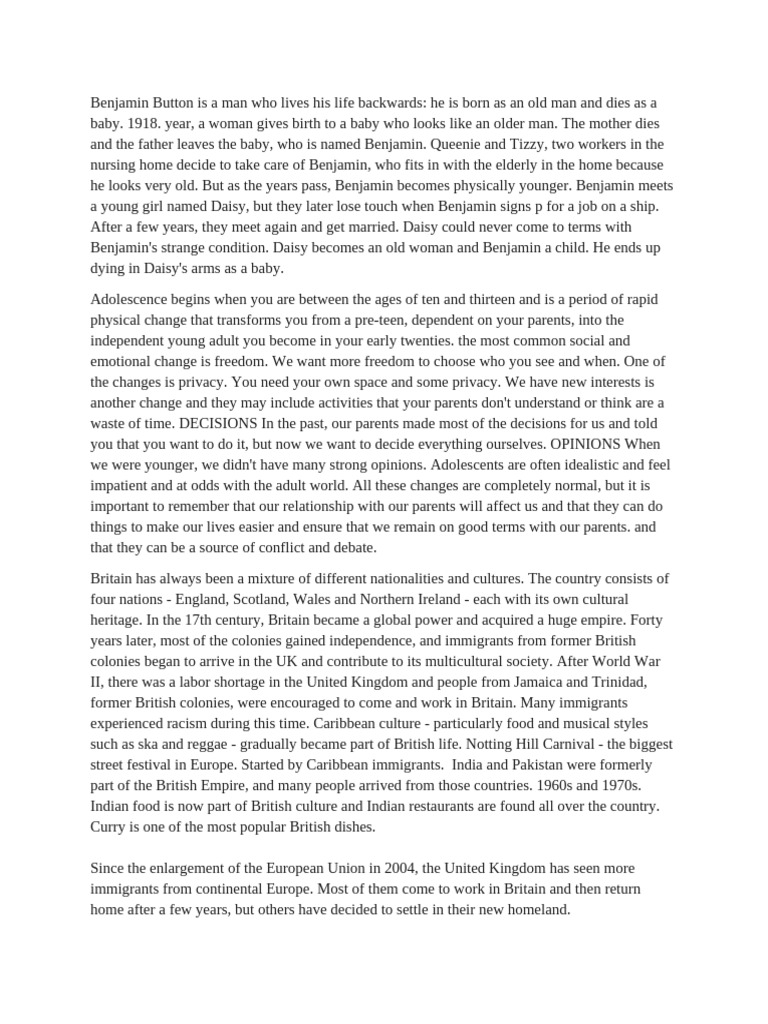 Benjamin Button is a man who lives his life backwards: he is born as an old man and dies as a baby. 1918. year, a woman gives birth to a baby who looks like an older man. The mother dies and the father leaves the baby, who is named Benjamin. Queenie and Tizzy, two workers in the nursing home decide to take care of Benjamin, who fits in with the elderly in the home because he looks very old. But as the years pass, Benjamin becomes physically younger. Benjamin meets a young girl named Daisy, but they later lose touch when Benjamin signs p for a job on a ship. After a few years, they meet again and get married. Daisy could never come to terms with Benjamin's strange condition. Daisy becomes an old woman and Benjamin a child. He ends up dying in Daisy's arms as a baby.

Adolescence begins when you are between the ages of ten and thirteen and is a period of rapid physical change that transforms you from a pre-teen, dependent on your parents, into the independent young adult you become in your early twenties. the most common social and emotional change is freedom. We want more freedom to choose who you see and when. One of the changes is privacy. You need your own space and some privacy. We have new interests is another change and they may include activities that your parents don't understand or think are a waste of time. DECISIONS In the past, our parents made most of the decisions for us and told you that you want to do it, but now we want to decide everything ourselves. OPINIONS When we were younger, we didn't have many strong opinions. Adolescents are often idealistic and feel impatient and at odds with the adult world. All these changes are completely normal, but it is important to remember that our relationship with our parents will affect us and that they can do things to make our lives easier and ensure that we remain on good terms with our parents. and that they can be a source of conflict and debate.

Britain has always been a mixture of different nationalities and cultures. The country consists of four nations - England, Scotland, Wales and Northern Ireland - each with its own cultural heritage. In the 17th century, Britain became a global power and acquired a huge empire. Forty years later, most of the colonies gained independence, and immigrants from former British colonies began to arrive in the UK and contribute to its multicultural society. After World War II, there was a labor shortage in the United Kingdom and people from Jamaica and Trinidad, former British colonies, were encouraged to come and work in Britain. Many immigrants experienced racism during this time. Caribbean culture - particularly food and musical styles such as ska and reggae - gradually became part of British life. Notting Hill Carnival - the biggest street festival in Europe. Started by Caribbean immigrants. India and Pakistan were formerly part of the British Empire, and many people arrived from those countries. 1960s and 1970s. Indian food is now part of British culture and Indian restaurants are found all over the country. Curry is one of the most popular British dishes.

Since the enlargement of the European Union in 2004, the United Kingdom has seen more immigrants from continental Europe. Most of them come to work in Britain and then return home after a few years, but others have decided to settle in their new homeland.